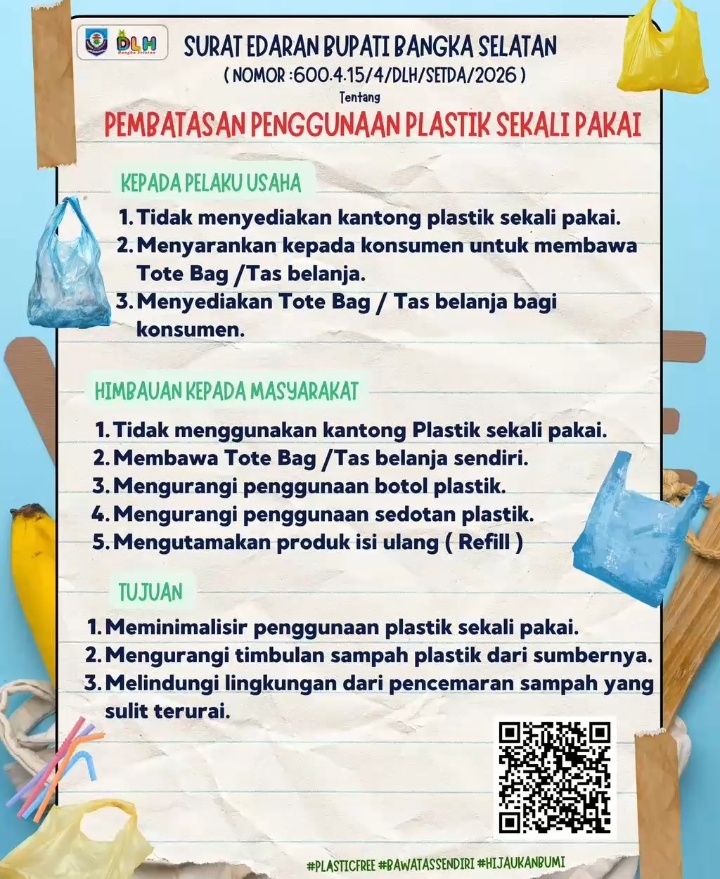 DLH
Bangka Selatan

SURAT EDARAN BUPATI BANGKA SELATAN
( NOMOR :600.4.15/4/DLH/SETDA/2026 )
Tentang

PEMBATASAN PENGGUNAAN PLASTIK SEKALI PAKAI

KEPADA PELAKU USAHA

1. Tidak menyediakan kantong plastik sekali pakai.
2. Menyarankan kepada konsumen untuk membawa Tote Bag /Tas belanja.
3. Menyediakan Tote Bag / Tas belanja bagi konsumen.

HIMBAUAN KEPADA MASYARAKAT

1. Tidak menggunakan kantong Plastik sekali pakai.
2. Membawa Tote Bag /Tas belanja sendiri.
3. Mengurangi penggunaan botol plastik.
4. Mengurangi penggunaan sedotan plastik.
5. Mengutamakan produk isi ulang ( Refill )

TUJUAN

1. Meminimalisir penggunaan plastik sekali pakai.
2. Mengurangi timbulan sampah plastik dari sumbernya.
3. Melindungi lingkungan dari pencemaran sampah yang sulit terurai.

#PLASTICFREE #BAWATASSENDIRI #HIJAUKANBUMI